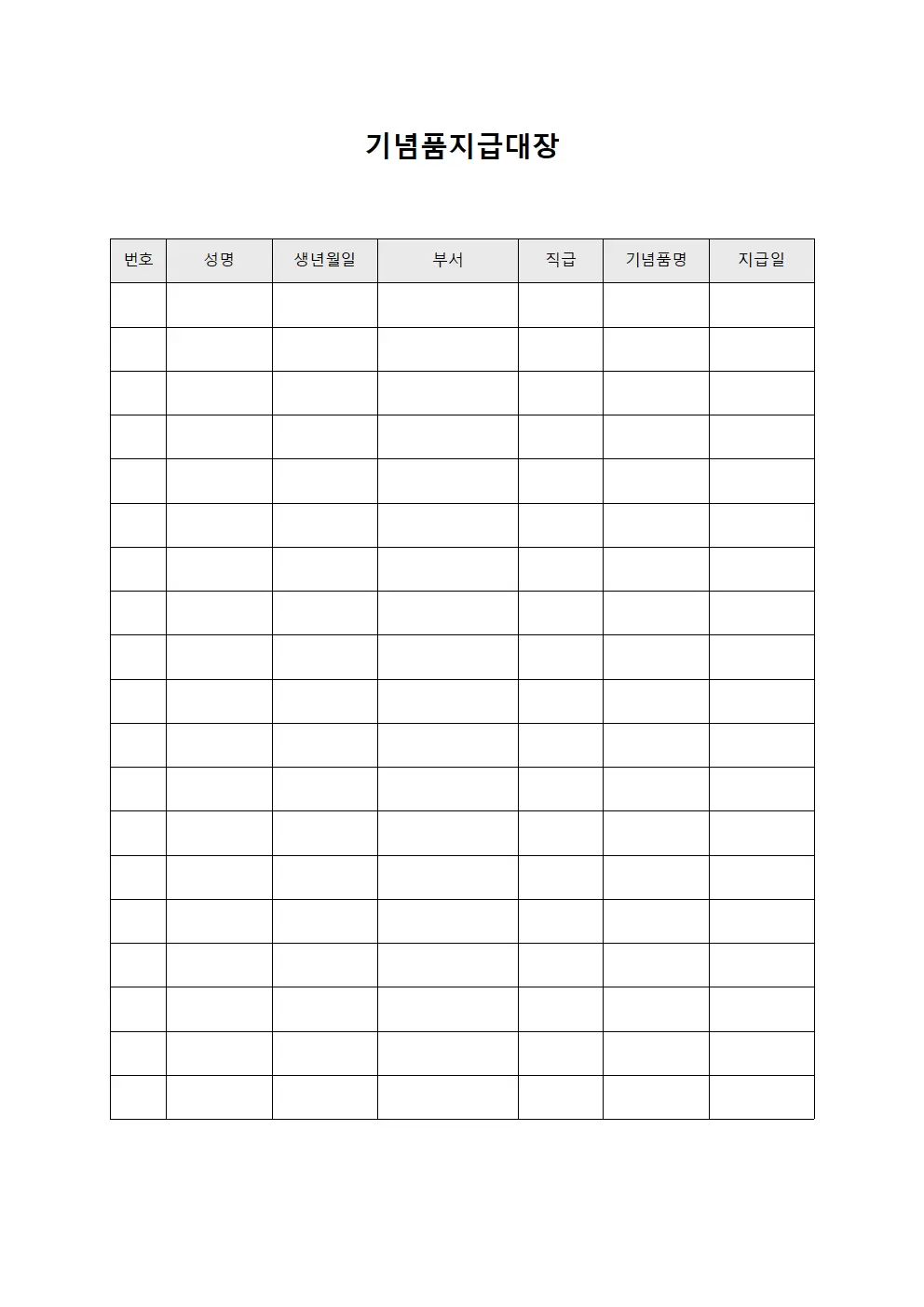 기념품지급대장

| 번호 | 성명 | 생년월일 | 부서 | 직급 | 기념품명 | 지급일 |
|---|---|---|---|---|---|---|
| | | | | | | |
| | | | | | | |
| | | | | | | |
| | | | | | | |
| | | | | | | |
| | | | | | | |
| | | | | | | |
| | | | | | | |
| | | | | | | |
| | | | | | | |
| | | | | | | |
| | | | | | | |
| | | | | | | |
| | | | | | | |
| | | | | | | |
| | | | | | | |
| | | | | | | |
| | | | | | | |
| | | | | | | |